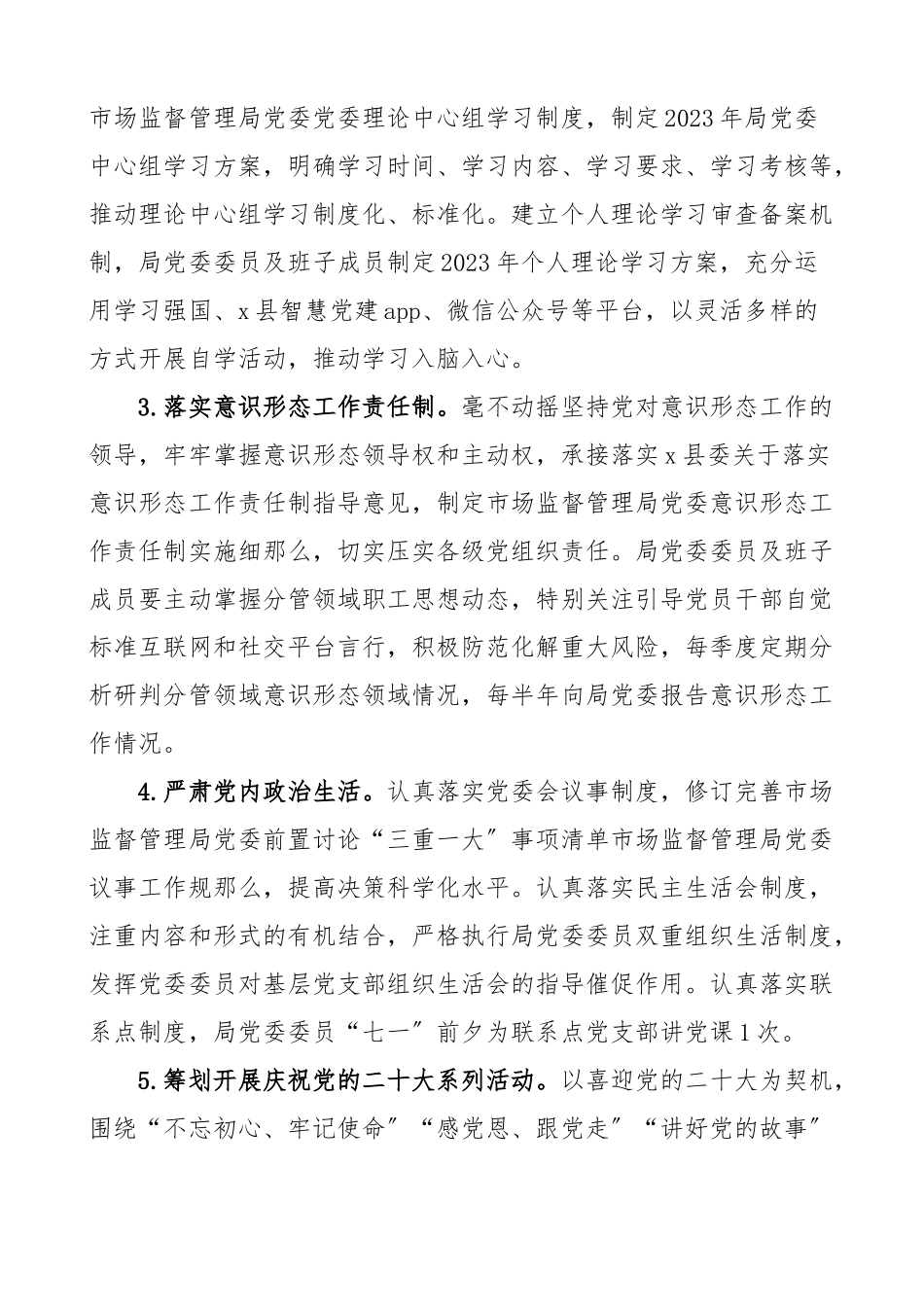 市场监督管理局党委党委理论中心组学习制度，制定2023年局党委中心组学习方案，明确学习时间、学习内容、学习要求、学习考核等，推动理论中心组学习制度化、标准化。建立个人理论学习审查备案机制，局党委委员及班子成员制定2023年个人理论学习方案，充分运用学习强国、x县智慧党建app、微信公众号等平台，以灵活多样的方式开展自学活动，推动学习入脑入心。

3.落实意识形态工作责任制。毫不动摇坚持党对意识形态工作的领导，牢牢掌握意识形态领导权和主动权，承接落实x县委关于落实意识形态工作责任制指导意见，制定市场监督管理局党委意识形态工作责任制实施细那么，切实压实各级党组织责任。局党委委员及班子成员要主动掌握分管领域职工思想动态，特别关注引导党员干部自觉标准互联网和社交平台言行，积极防范化解重大风险，每季度定期分析研判分管领域意识形态领域情况，每半年向局党委报告意识形态工作情况。

4.严肃党内政治生活。认真落实党委会议事制度，修订完善市场监督管理局党委前置讨论“三重一大〞事项清单市场监督管理局党委议事工作规那么，提高决策科学化水平。认真落实民主生活会制度，注重内容和形式的有机结合，严格执行局党委委员双重组织生活制度，发挥党委委员对基层党支部组织生活会的指导催促作用。认真落实联系点制度，局党委委员“七一〞前夕为联系点党支部讲党课1次。

5.筹划开展庆祝党的二十大系列活动。以喜迎党的二十大为契机，围绕“不忘初心、牢记使命〞“感党恩、跟党走〞“讲好党的故事〞